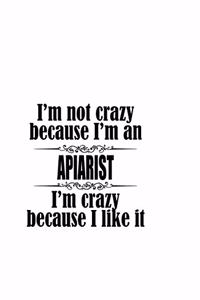 I'm not crazy because I'm an

APIARIST

I'm crazy because I like it